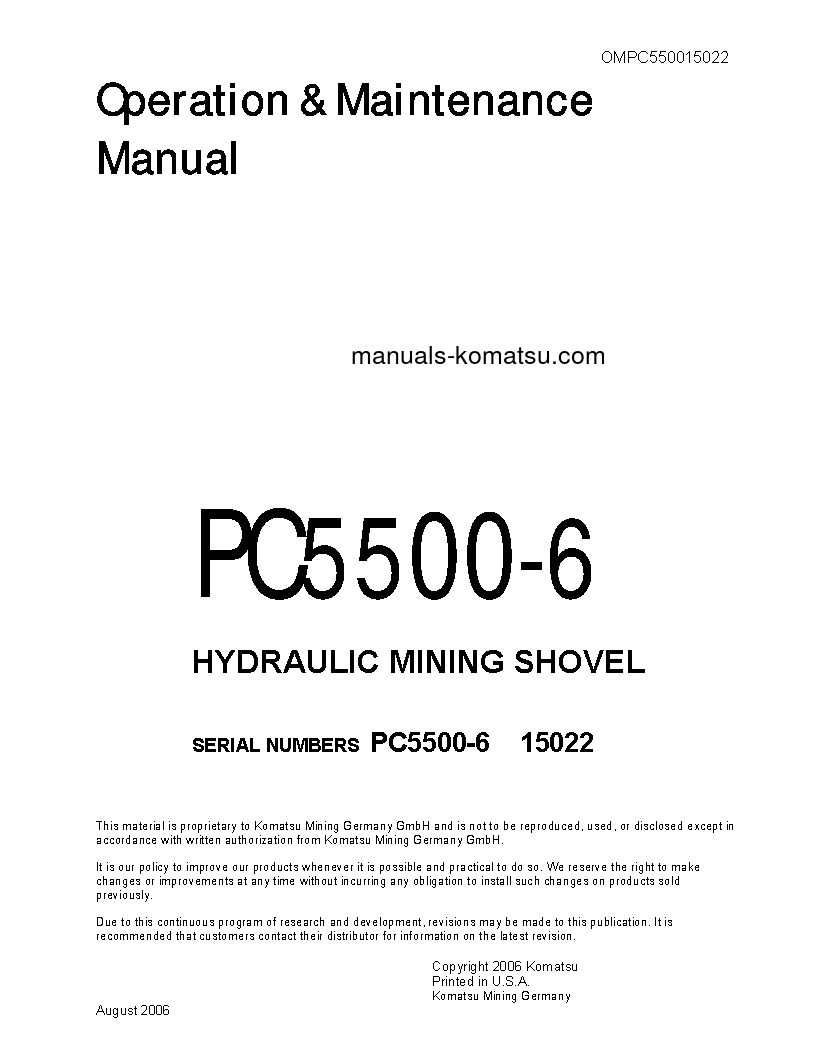 OMPC550015022

Operation & Maintenance Manual

manuals-komatsu.com

PC5500-6

HYDRAULIC MINING SHOVEL

SERIAL NUMBERS PC5500-6 15022

This material is proprietary to Komatsu Mining Germany GmbH and is not to be reproduced, used, or disclosed except in accordance with written authorization from Komatsu Mining Germany GmbH.

It is our policy to improve our products whenever it is possible and practical to do so. We reserve the right to make changes or improvements at any time without incurring any obligation to install such changes on products sold previously.

Due to this continuous program of research and development, revisions may be made to this publication. It is recommended that customers contact their distributor for information on the latest revision.

Copyright 2006 Komatsu
Printed in U.S.A.
Komatsu Mining Germany

August 2006